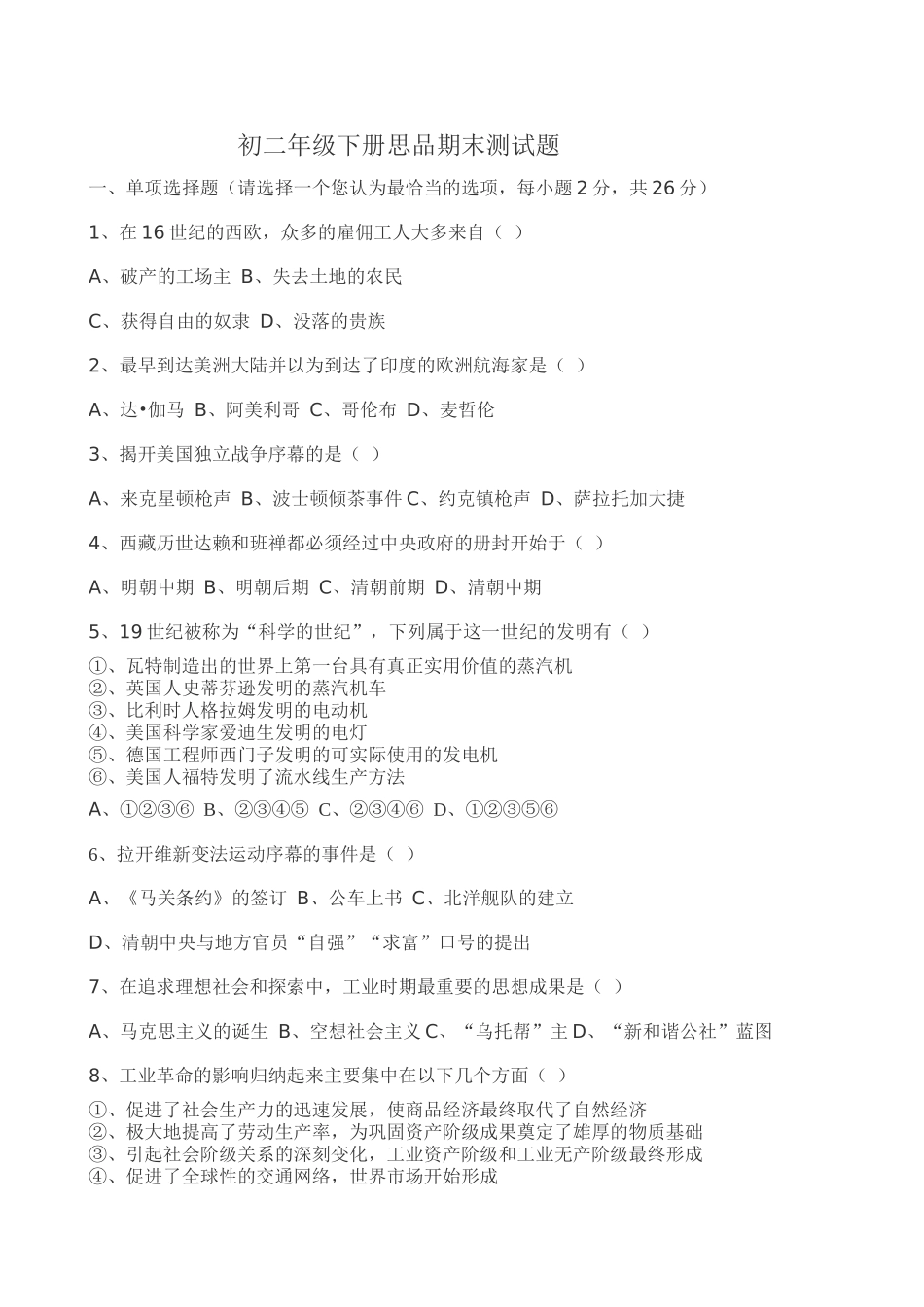 初二年级下册思品期末测试题

一、单项选择题（请选择一个您认为最恰当的选项，每小题 2 分，共 26 分）

1、在 16 世纪的西欧，众多的雇佣工人大多来自（ ）

A、破产的工场主 B、失去土地的农民

C、获得自由的奴隶 D、没落的贵族

2、最早到达美洲大陆并以为到达了印度的欧洲航海家是（ ）

A、达•伽马 B、阿美利哥 C、哥伦布 D、麦哲伦

3、揭开美国独立战争序幕的是（ ）

A、来克星顿枪声 B、波士顿倾茶事件 C、约克镇枪声 D、萨拉托加大捷

4、西藏历世达赖和班禅都必须经过中央政府的册封开始于（ ）

A、明朝中期 B、明朝后期 C、清朝前期 D、清朝中期

5、19 世纪被称为“科学的世纪”，下列属于这一世纪的发明有（ ）

①、瓦特制造出的世界上第一台具有真正实用价值的蒸汽机
②、英国人史蒂芬逊发明的蒸汽机车
③、比利时人格拉姆发明的电动机
④、美国科学家爱迪生发明的电灯
⑤、德国工程师西门子发明的可实际使用的发电机
⑥、美国人福特发明了流水线生产方法

A、①②③⑥ B、②③④⑤ C、②③④⑥ D、①②③⑤⑥

6、拉开维新变法运动序幕的事件是（ ）

A、《马关条约》的签订 B、公车上书 C、北洋舰队的建立

D、清朝中央与地方官员“自强”“求富”口号的提出

7、在追求理想社会和探索中，工业时期最重要的思想成果是（ ）

A、马克思主义的诞生 B、空想社会主义 C、“乌托帮”主 D、“新和谐公社”蓝图

8、工业革命的影响归纳起来主要集中在以下几个方面（ ）

①、促进了社会生产力的迅速发展，使商品经济最终取代了自然经济
②、极大地提高了劳动生产率，为巩固资产阶级成果奠定了雄厚的物质基础
③、引起社会阶级关系的深刻变化，工业资产阶级和工业无产阶级最终形成
④、促进了全球性的交通网络，世界市场开始形成